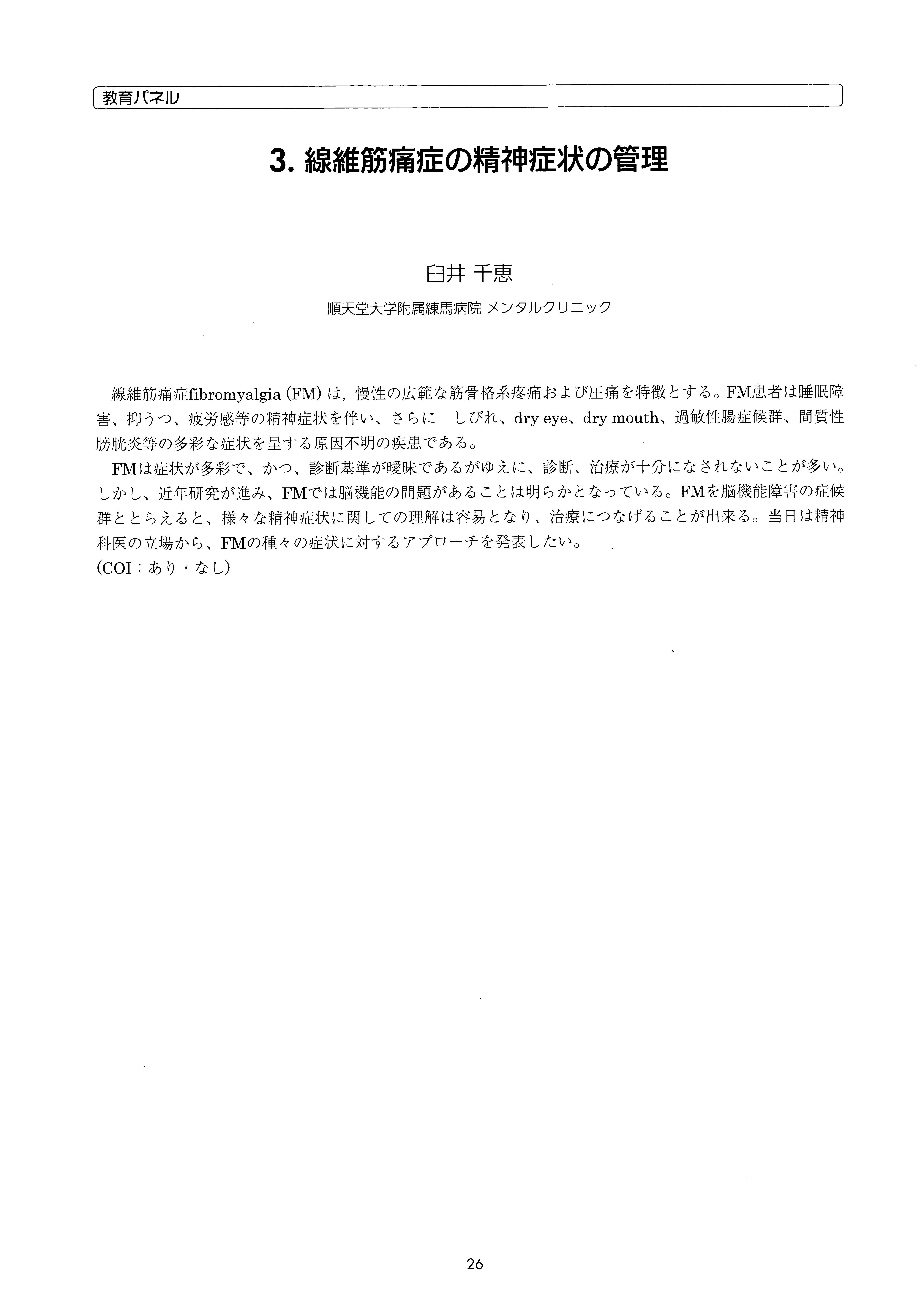 教育パネル

3. 線維筋痛症の精神症状の管理

臼井 千恵

順天堂大学附属練馬病院 メンタルクリニック

線維筋痛症fibromyalgia (FM) は, 慢性の広範な筋骨格系疼痛および圧痛を特徴とする。FM患者は睡眠障害、抑うつ、疲労感等の精神症状を伴い、さらに しびれ、dry eye、dry mouth、過敏性腸症候群、間質性膀胱炎等の多彩な症状を呈する原因不明の疾患である。

FMは症状が多彩で、かつ、診断基準が曖昧であるがゆえに、診断、治療が十分になされないことが多い。しかし、近年研究が進み、FMでは脳機能の問題があることは明らかとなっている。FMを脳機能障害の症候群ととらえると、様々な精神症状に関しての理解は容易となり、治療につなげることが出来る。当日は精神科医の立場から、FMの種々の症状に対するアプローチを発表したい。
(COI：あり・なし)

26